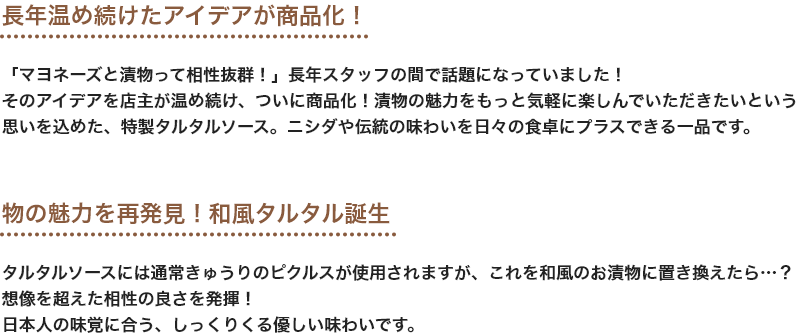 長年温め続けたアイデアが商品化！

「マヨネーズと漬物って相性抜群！」長年スタッフの間で話題になっていました！
そのアイデアを店主が温め続け、ついに商品化！漬物の魅力をもっと気軽に楽しんでいただきたいという思いを込めた、特製タルタルソース。ニシダや伝統の味わいを日々の食卓にプラスできる一品です。

物の魅力を再発見！和風タルタル誕生

タルタルソースには通常きゅうりのピクルスが使用されますが、これを和風のお漬物に置き換えたら…？
想像を超えた相性の良さを発揮！
日本人の味覚に合う、しっくりくる優しい味わいです。